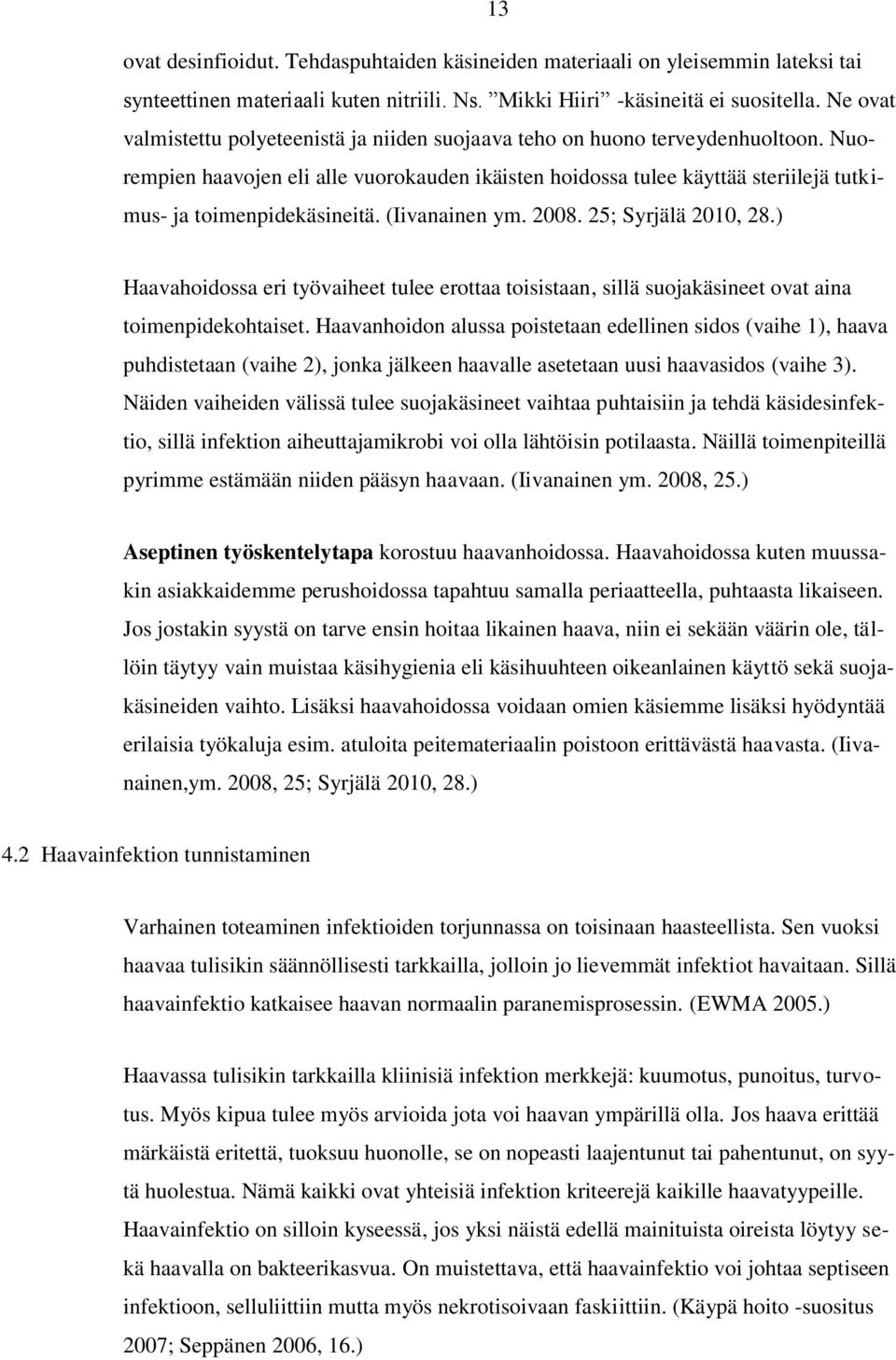 13

ovat desinfioidut. Tehdaspuhtaiden käsineiden materiaali on yleisemmin lateksi tai synteettinen materiaali kuten nitriili. Ns. ”Mikki Hiiri” -käsineitä ei suositella. Ne ovat valmistettu polyeteenistä ja niiden suojaava teho on huono terveydenhuoltoon. Nuorempien haavojen eli alle vuorokauden ikäisten hoidossa tulee käyttää steriilejä tutkimus- ja toimenpidekäsineitä. (Iivanainen ym. 2008. 25; Syrjälä 2010, 28.)

Haavahoidossa eri työvaiheet tulee erottaa toisistaan, sillä suojakäsineet ovat aina toimenpidekohtaiset. Haavanhoidon alussa poistetaan edellinen sidos (vaihe 1), haava puhdistetaan (vaihe 2), jonka jälkeen haavalle asetetaan uusi haavasidos (vaihe 3). Näiden vaiheiden välissä tulee suojakäsineet vaihtaa puhtaisiin ja tehdä käsidesinfektio, sillä infektion aiheuttajamikrobi voi olla lähtöisin potilaasta. Näillä toimenpiteillä pyrimme estämään niiden pääsyn haavaan. (Iivanainen ym. 2008, 25.)

Aseptinen työskentelytapa korostuu haavanhoidossa. Haavahoidossa kuten muussakin asiakkaidemme perushoidossa tapahtuu samalla periaatteella, puhtaasta likaiseen. Jos jostakin syystä on tarve ensin hoitaa likainen haava, niin ei sekään väärin ole, tällöin täytyy vain muistaa käsihygienia eli käsihuuhteen oikeanlainen käyttö sekä suojakäsineiden vaihto. Lisäksi haavahoidossa voidaan omien käsiemme lisäksi hyödyntää erilaisia työkaluja esim. atuloita peitemateriaalin poistoon erittävästä haavasta. (Iivanainen,ym. 2008, 25; Syrjälä 2010, 28.)

4.2 Haavainfektion tunnistaminen

Varhainen toteaminen infektioiden torjunnassa on toisinaan haasteellista. Sen vuoksi haavaa tulisikin säännöllisesti tarkkailla, jolloin jo lievemmät infektiot havaitaan. Sillä haavainfektio katkaisee haavan normaalin paranemisprosessin. (EWMA 2005.)

Haavassa tulisikin tarkkailla kliinisiä infektion merkkejä: kuumotus, punoitus, turvotus. Myös kipua tulee myös arvioida jota voi haavan ympärillä olla. Jos haava erittää märkäistä eritettä, tuoksuu huonolle, se on nopeasti laajentunut tai pahentunut, on syytä huolestua. Nämä kaikki ovat yhteisiä infektion kriteerejä kaikille haavatyypeille. Haavainfektio on silloin kyseessä, jos yksi näistä edellä mainituista oireista löytyy sekä haavalla on bakteerikasvua. On muistettava, että haavainfektio voi johtaa septiseen infektioon, selluliittiin mutta myös nekrotisoivaan faskiittiin. (Käypä hoito -suositus 2007; Seppänen 2006, 16.)